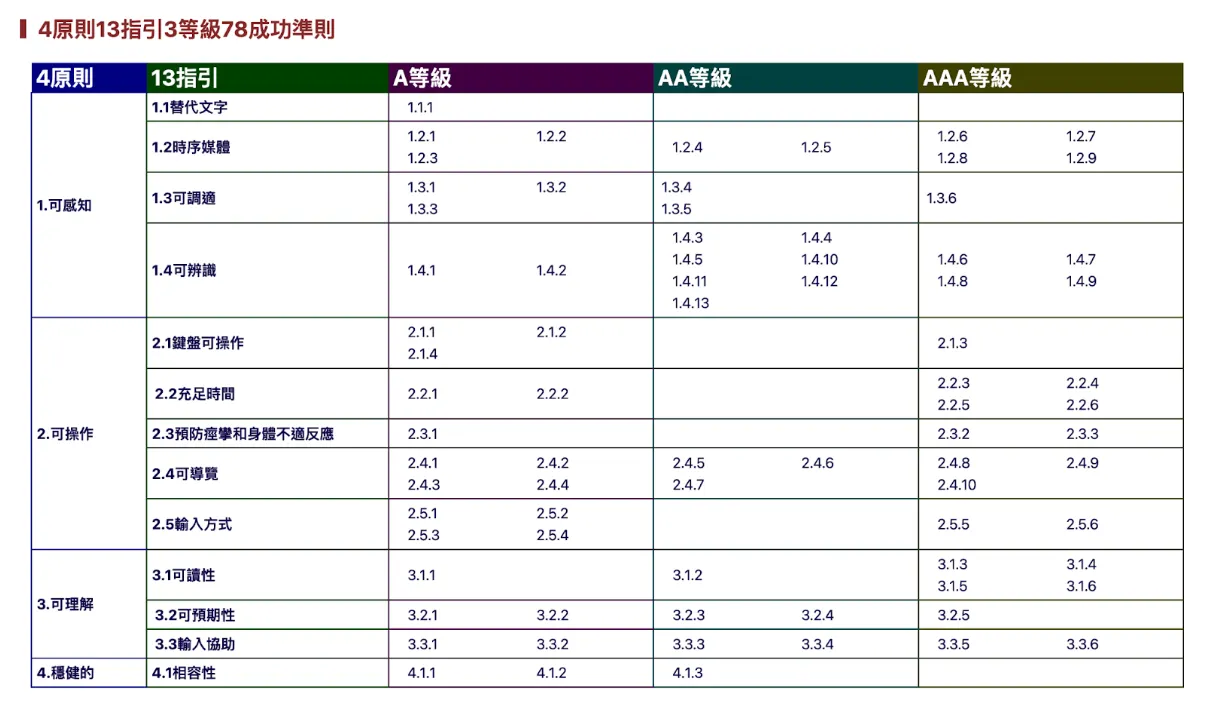 4原則13指引3等級78成功準則

| 4原則 | 13指引 | A等級 | AA等級 | AAA等級 |
|---|---|---|---|---|
| 1.可感知 | 1.1替代文字 | 1.1.1 | | |
| | 1.2時序媒體 | 1.2.1 1.2.2 1.2.3 | 1.2.4 1.2.5 | 1.2.6 1.2.7 1.2.8 1.2.9 |
| | 1.3可調適 | 1.3.1 1.3.2 1.3.3 | 1.3.4 1.3.5 | 1.3.6 |
| | 1.4可辨識 | 1.4.1 1.4.2 | 1.4.3 1.4.4 1.4.5 1.4.10 1.4.11 1.4.12 1.4.13 | 1.4.6 1.4.7 1.4.8 1.4.9 |
| 2.可操作 | 2.1鍵盤可操作 | 2.1.1 2.1.2 2.1.4 | | 2.1.3 |
| | 2.2充足時間 | 2.2.1 2.2.2 | | 2.2.3 2.2.4 2.2.5 2.2.6 |
| | 2.3預防痙攣和身體不適反應 | 2.3.1 | | 2.3.2 2.3.3 |
| | 2.4可導覽 | 2.4.1 2.4.2 2.4.3 2.4.4 | 2.4.5 2.4.6 2.4.7 | 2.4.8 2.4.9 2.4.10 |
| | 2.5輸入方式 | 2.5.1 2.5.2 2.5.3 2.5.4 | | 2.5.5 2.5.6 |
| 3.可理解 | 3.1可讀性 | 3.1.1 | 3.1.2 | 3.1.3 3.1.4 3.1.5 3.1.6 |
| | 3.2可預期性 | 3.2.1 3.2.2 | 3.2.3 3.2.4 | 3.2.5 |
| | 3.3輸入協助 | 3.3.1 3.3.2 | 3.3.3 3.3.4 | 3.3.5 3.3.6 |
| 4.穩健的 | 4.1相容性 | 4.1.1 4.1.2 | 4.1.3 | |